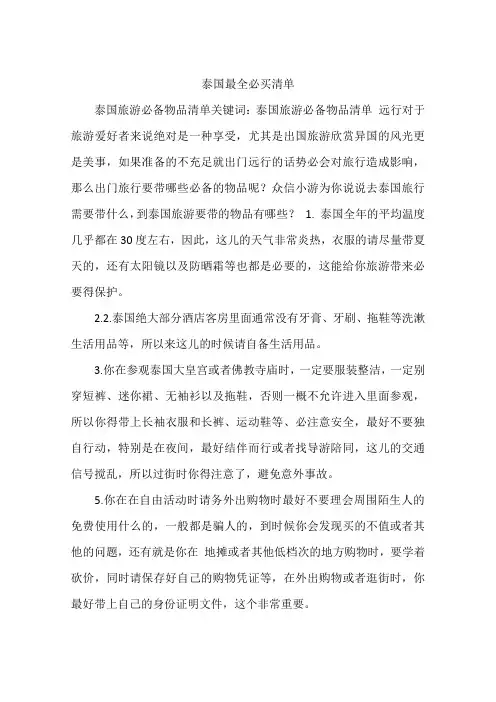 泰国最全必买清单

泰国旅游必备物品清单关键词：泰国旅游必备物品清单 远行对于旅游爱好者来说绝对是一种享受，尤其是出国旅游欣赏异国的风光更是美事，如果准备的不充足就出门远行的话势必会对旅行造成影响，那么出门旅行要带哪些必备的物品呢？众信小游为你说说去泰国旅行需要带什么，到泰国旅游要带的物品有哪些？ 1. 泰国全年的平均温度几乎都在30度左右，因此，这儿的天气非常炎热，衣服的请尽量带夏天的，还有太阳镜以及防晒霜等也都是必要的，这能给你旅游带来必要得保护。

2.2.泰国绝大部分酒店客房里面通常没有牙膏、牙刷、拖鞋等洗漱生活用品等，所以来这儿的时候请自备生活用品。

3.你在参观泰国大皇宫或者佛教寺庙时，一定要服装整洁，一定别穿短裤、迷你裙、无袖衫以及拖鞋，否则一概不允许进入里面参观，所以你得带上长袖衣服和长裤、运动鞋等、必注意安全，最好不要独自行动，特别是在夜间，最好结伴而行或者找导游陪同，这儿的交通信号搅乱，所以过街时你得注意了，避免意外事故。

5.你在在自由活动时请务外出购物时最好不要理会周围陌生人的免费使用什么的，一般都是骗人的，到时候你会发现买的不值或者其他的问题，还有就是你在 地摊或者其他低档次的地方购物时，要学着砍价，同时请保存好自己的购物凭证等，在外出购物或者逛街时，你最好带上自己的身份证明文件，这个非常重要。